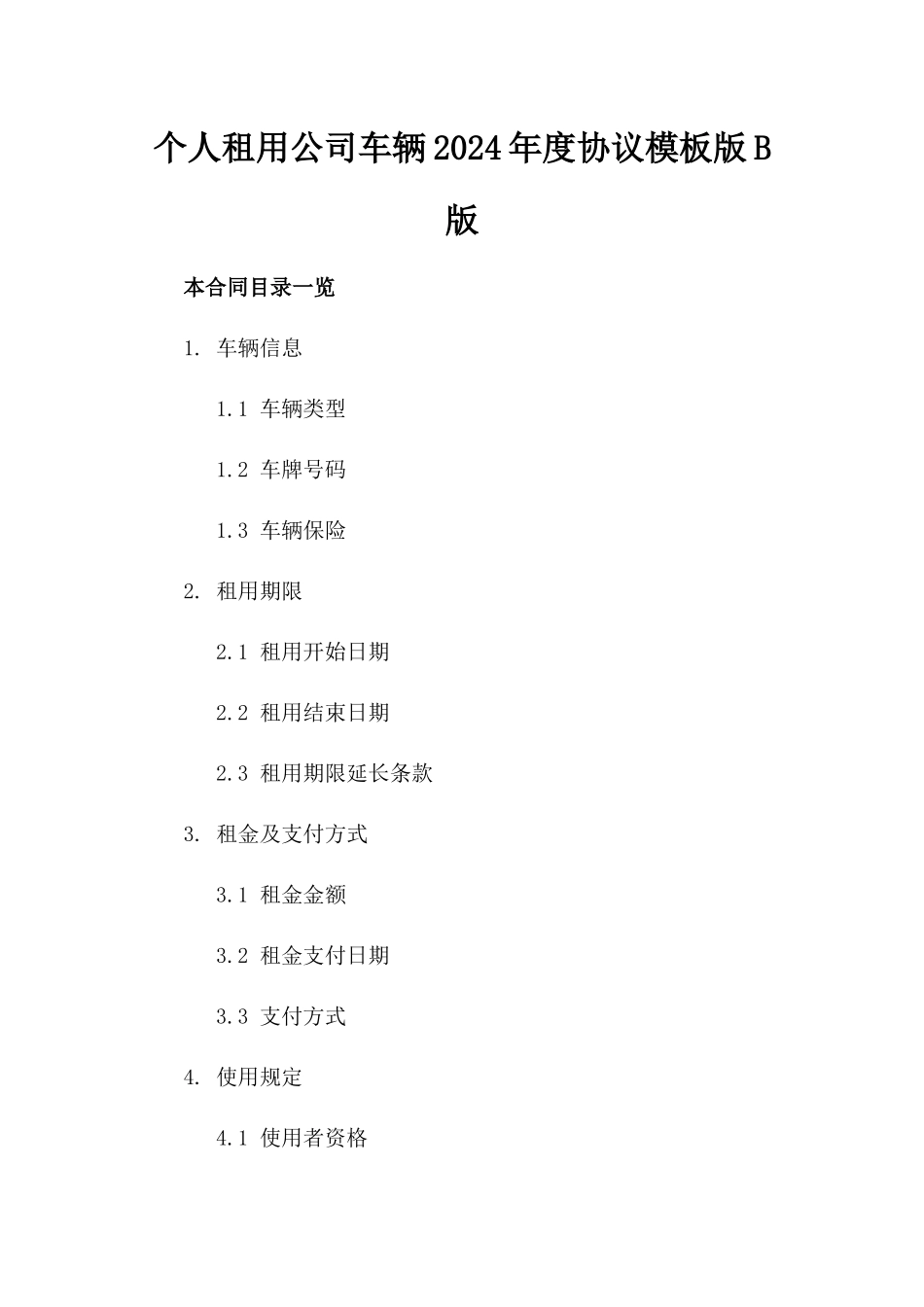 个人租用公司车辆2024年度协议模板版B版

本合同目录一览

1. 车辆信息

1.1 车辆类型

1.2 车牌号码

1.3 车辆保险

2. 租用期限

2.1 租用开始日期

2.2 租用结束日期

2.3 租用期限延长条款

3. 租金及支付方式

3.1 租金金额

3.2 租金支付日期

3.3 支付方式

4. 使用规定

4.1 使用者资格